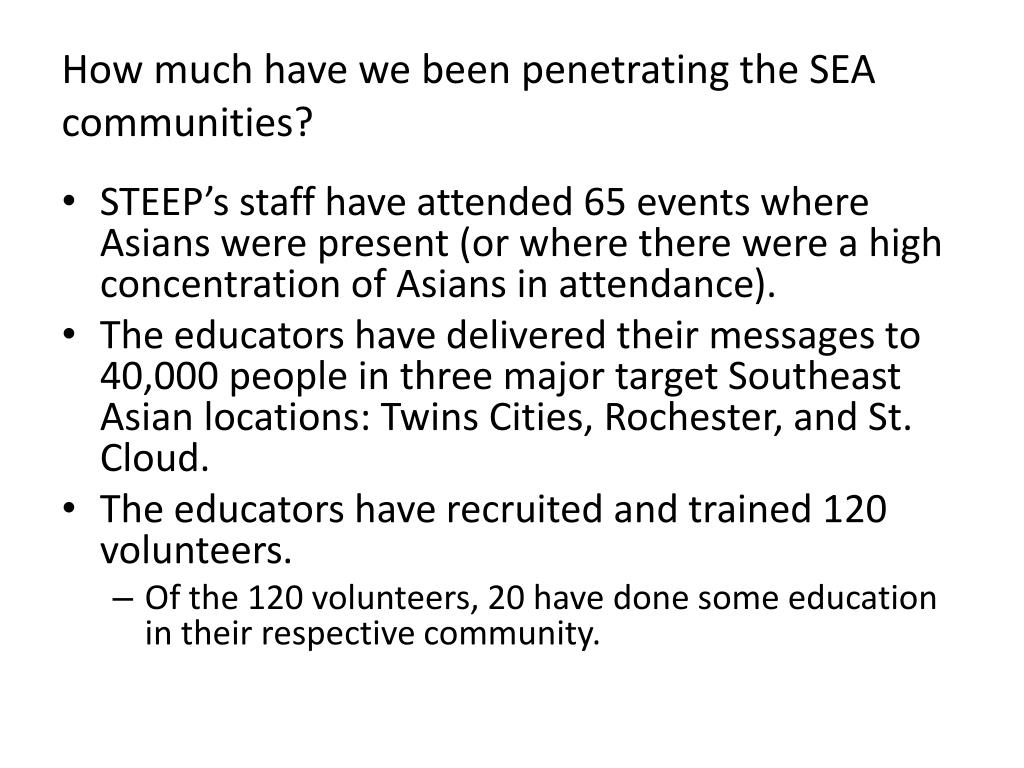 How much have we been penetrating the SEA communities?

• STEEP’s staff have attended 65 events where Asians were present (or where there were a high concentration of Asians in attendance).
• The educators have delivered their messages to 40,000 people in three major target Southeast Asian locations: Twins Cities, Rochester, and St. Cloud.
• The educators have recruited and trained 120 volunteers.
– Of the 120 volunteers, 20 have done some education in their respective community.